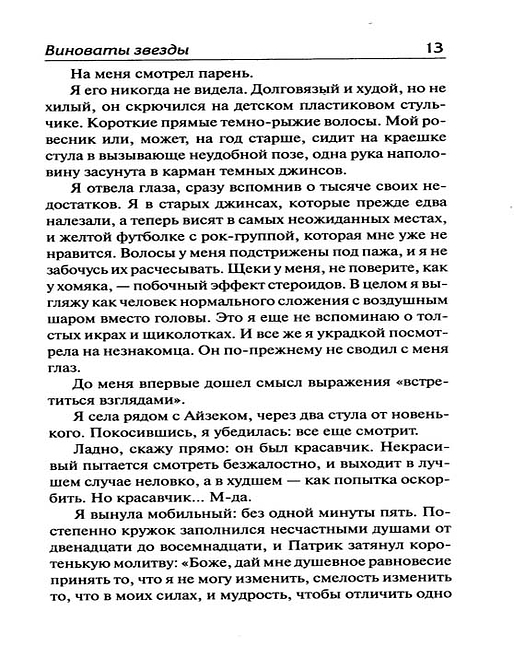 Виноваты звезды 13

На меня смотрел парень.

Я его никогда не видела. Долговязый и худой, но не хилый, он скрючился на детском пластиковом стульчике. Короткие прямые темно-рыжие волосы. Мой ровесник или, может, на год старше, сидит на краешке стула в вызывающе неудобной позе, одна рука наполовину засунута в карман темных джинсов.

Я отвела глаза, сразу вспомнив о тысяче своих недостатков. Я в старых джинсах, которые прежде едва налезали, а теперь висят в самых неожиданных местах, и желтой футболке с рок-группой, которая мне уже не нравится. Волосы у меня подстрижены под пажа, и я не забочусь их расчесывать. Щеки у меня, не поверите, как у хомяка, — побочный эффект стероидов. В целом я выгляжу как человек нормального сложения с воздушным шаром вместо головы. Это я еще не вспоминаю о толстых икрах и щиколотках. И все же я украдкой посмотрела на незнакомца. Он по-прежнему не сводил с меня глаз.

До меня впервые дошел смысл выражения «встретиться взглядами».

Я села рядом с Айзеком, через два стула от новенького. Покосившись, я убедилась: все еще смотрит.

Ладно, скажу прямо: он был красавчик. Некрасивый пытается смотреть безжалостно, и выходит в лучшем случае неловко, а в худшем — как попытка оскорбить. Но красавчик... М-да.

Я вынула мобильный: без одной минуты пять. Постепенно кружок заполнился несчастными душами от двенадцати до восемнадцати, и Патрик затянул коротенькую молитву: «Боже, дай мне душевное равновесие принять то, что я не могу изменить, смелость изменить то, что в моих силах, и мудрость, чтобы отличить одно